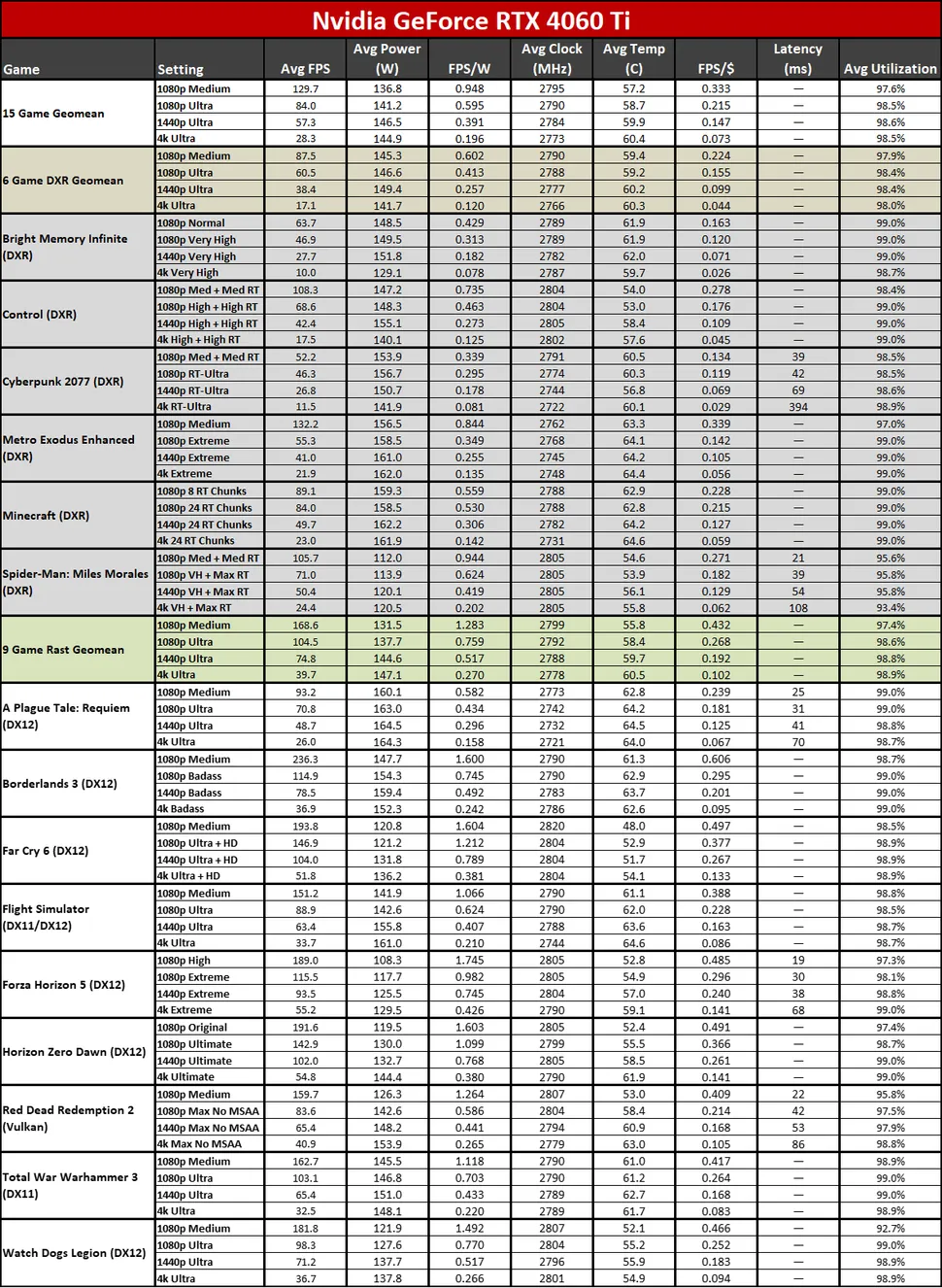 Nvidia GeForce RTX 4060 Ti

| Game | Setting | Avg FPS | Avg Power (W) | FPS/W | Avg Clock (MHz) | Avg Temp (C) | FPS/$ | Latency (ms) | Avg Utilization |
|---|---|---|---|---|---|---|---|---|---|
| 15 Game Geomean | 1080p Medium | 129.7 | 136.8 | 0.948 | 2795 | 57.2 | 0.333 | — | 97.6% |
| | 1080p Ultra | 84.0 | 141.2 | 0.595 | 2790 | 58.7 | 0.215 | — | 98.5% |
| | 1440p Ultra | 57.3 | 146.5 | 0.391 | 2784 | 59.9 | 0.147 | — | 98.6% |
| | 4k Ultra | 28.3 | 144.9 | 0.196 | 2773 | 60.4 | 0.073 | — | 98.5% |
| 6 Game DXR Geomean | 1080p Medium | 87.5 | 145.3 | 0.602 | 2790 | 59.4 | 0.224 | — | 97.9% |
| | 1080p Ultra | 60.5 | 146.6 | 0.413 | 2788 | 59.2 | 0.155 | — | 98.4% |
| | 1440p Ultra | 38.4 | 149.4 | 0.257 | 2777 | 60.2 | 0.099 | — | 98.4% |
| | 4k Ultra | 17.1 | 141.7 | 0.120 | 2766 | 60.3 | 0.044 | — | 98.0% |
| Bright Memory Infinite (DXR) | 1080p Normal | 63.7 | 148.5 | 0.429 | 2789 | 61.9 | 0.163 | — | 99.0% |
| | 1080p Very High | 46.9 | 149.5 | 0.313 | 2789 | 61.9 | 0.120 | — | 99.0% |
| | 1440p Very High | 27.7 | 151.8 | 0.182 | 2782 | 62.0 | 0.071 | — | 99.0% |
| | 4k Very High | 10.0 | 129.1 | 0.078 | 2787 | 59.7 | 0.026 | — | 98.7% |
| Control (DXR) | 1080p Med + Med RT | 108.3 | 147.2 | 0.735 | 2804 | 54.0 | 0.278 | — | 98.4% |
| | 1080p High + High RT | 68.6 | 148.3 | 0.463 | 2804 | 53.0 | 0.176 | — | 99.0% |
| | 1440p High + High RT | 42.4 | 155.1 | 0.273 | 2805 | 58.4 | 0.109 | — | 99.0% |
| | 4k High + High RT | 17.5 | 140.1 | 0.125 | 2802 | 57.6 | 0.045 | — | 99.0% |
| Cyberpunk 2077 (DXR) | 1080p Med + Med RT | 52.2 | 153.9 | 0.339 | 2791 | 60.5 | 0.134 | 39 | 98.5% |
| | 1080p RT-Ultra | 46.3 | 156.7 | 0.295 | 2774 | 60.3 | 0.119 | 42 | 98.5% |
| | 1440p RT-Ultra | 26.8 | 150.7 | 0.178 | 2744 | 56.8 | 0.069 | 69 | 98.6% |
| | 4k RT-Ultra | 11.5 | 141.9 | 0.081 | 2722 | 60.1 | 0.029 | 394 | 98.9% |
| Metro Exodus Enhanced (DXR) | 1080p Medium | 132.2 | 156.5 | 0.844 | 2762 | 63.3 | 0.339 | — | 97.0% |
| | 1080p Extreme | 55.3 | 158.5 | 0.349 | 2768 | 64.1 | 0.142 | — | 99.0% |
| | 1440p Extreme | 41.0 | 161.0 | 0.255 | 2745 | 64.2 | 0.105 | — | 99.0% |
| | 4k Extreme | 21.9 | 162.0 | 0.135 | 2748 | 64.4 | 0.056 | — | 99.0% |
| Minecraft (DXR) | 1080p 8 RT Chunks | 89.1 | 159.3 | 0.559 | 2788 | 62.9 | 0.228 | — | 99.0% |
| | 1080p 24 RT Chunks | 84.0 | 158.5 | 0.530 | 2788 | 62.8 | 0.215 | — | 99.0% |
| | 1440p 24 RT Chunks | 49.7 | 162.2 | 0.306 | 2782 | 64.2 | 0.127 | — | 99.0% |
| | 4k 24 RT Chunks | 23.0 | 161.9 | 0.142 | 2731 | 64.6 | 0.059 | — | 99.0% |
| Spider-Man: Miles Morales (DXR) | 1080p Med + Med RT | 105.7 | 112.0 | 0.944 | 2805 | 54.6 | 0.271 | 21 | 95.6% |
| | 1080p VH + Max RT | 71.0 | 113.9 | 0.624 | 2805 | 53.9 | 0.182 | 39 | 95.8% |
| | 1440p VH + Max RT | 50.4 | 120.1 | 0.419 | 2805 | 56.1 | 0.129 | 54 | 95.8% |
| | 4k VH + Max RT | 24.4 | 120.5 | 0.202 | 2805 | 55.8 | 0.062 | 108 | 93.4% |
| 9 Game Rast Geomean | 1080p Medium | 168.6 | 131.5 | 1.283 | 2799 | 55.8 | 0.432 | — | 97.4% |
| | 1080p Ultra | 104.5 | 137.7 | 0.759 | 2792 | 58.4 | 0.268 | — | 98.6% |
| | 1440p Ultra | 74.8 | 144.6 | 0.517 | 2788 | 59.7 | 0.192 | — | 98.8% |
| | 4k Ultra | 39.7 | 147.1 | 0.270 | 2778 | 60.5 | 0.102 | — | 98.9% |
| A Plague Tale: Requiem (DX12) | 1080p Medium | 93.2 | 160.1 | 0.582 | 2773 | 62.8 | 0.239 | 25 | 99.0% |
| | 1080p Ultra | 70.8 | 163.0 | 0.434 | 2742 | 64.2 | 0.181 | 31 | 99.0% |
| | 1440p Ultra | 48.7 | 164.5 | 0.296 | 2732 | 64.5 | 0.125 | 41 | 98.8% |
| | 4k Ultra | 26.0 | 164.3 | 0.158 | 2721 | 64.0 | 0.067 | 70 | 98.7% |
| Borderlands 3 (DX12) | 1080p Medium | 236.3 | 147.7 | 1.600 | 2790 | 61.3 | 0.606 | — | 98.7% |
| | 1080p Badass | 114.9 | 154.3 | 0.745 | 2790 | 62.9 | 0.295 | — | 99.0% |
| | 1440p Badass | 78.5 | 159.4 | 0.492 | 2783 | 63.7 | 0.201 | — | 99.0% |
| | 4k Badass | 36.9 | 152.3 | 0.242 | 2786 | 62.6 | 0.095 | — | 99.0% |
| Far Cry 6 (DX12) | 1080p Medium | 193.8 | 120.8 | 1.604 | 2820 | 48.0 | 0.497 | — | 98.5% |
| | 1080p Ultra + HD | 146.9 | 121.2 | 1.212 | 2804 | 52.9 | 0.377 | — | 98.9% |
| | 1440p Ultra + HD | 104.0 | 131.8 | 0.789 | 2804 | 51.7 | 0.267 | — | 98.9% |
| | 4k Ultra + HD | 51.8 | 136.2 | 0.381 | 2804 | 54.1 | 0.133 | — | 98.9% |
| Flight Simulator (DX11/DX12) | 1080p Medium | 151.2 | 141.9 | 1.066 | 2790 | 61.1 | 0.388 | — | 98.8% |
| | 1080p Ultra | 88.9 | 142.6 | 0.624 | 2790 | 62.0 | 0.228 | — | 98.5% |
| | 1440p Ultra | 63.4 | 155.8 | 0.407 | 2788 | 63.6 | 0.163 | — | 98.7% |
| | 4k Ultra | 33.7 | 161.0 | 0.210 | 2744 | 64.6 | 0.086 | — | 98.7% |
| Forza Horizon 5 (DX12) | 1080p High | 189.0 | 108.3 | 1.745 | 2805 | 52.8 | 0.485 | 19 | 97.3% |
| | 1080p Extreme | 115.5 | 117.7 | 0.982 | 2805 | 54.9 | 0.296 | 30 | 98.1% |
| | 1440p Extreme | 93.5 | 125.5 | 0.745 | 2804 | 57.0 | 0.240 | 38 | 98.8% |
| | 4k Extreme | 55.2 | 129.5 | 0.426 | 2790 | 59.1 | 0.141 | 68 | 99.0% |
| Horizon Zero Dawn (DX12) | 1080p Original | 191.6 | 119.5 | 1.603 | 2805 | 52.4 | 0.491 | — | 97.4% |
| | 1080p Ultimate | 142.9 | 130.0 | 1.099 | 2799 | 55.5 | 0.366 | — | 98.7% |
| | 1440p Ultimate | 102.0 | 132.7 | 0.768 | 2805 | 58.5 | 0.261 | — | 99.0% |
| | 4k Ultimate | 54.8 | 144.4 | 0.380 | 2790 | 61.9 | 0.141 | — | 99.0% |
| Red Dead Redemption 2 (Vulkan) | 1080p Medium | 159.7 | 126.3 | 1.264 | 2807 | 53.0 | 0.409 | 22 | 95.8% |
| | 1080p Max No MSAA | 83.6 | 142.6 | 0.586 | 2804 | 58.4 | 0.214 | 42 | 97.5% |
| | 1440p Max No MSAA | 65.4 | 148.2 | 0.441 | 2794 | 60.9 | 0.168 | 53 | 97.9% |
| | 4k Max No MSAA | 40.9 | 153.9 | 0.265 | 2779 | 63.0 | 0.105 | 86 | 98.8% |
| Total War Warhammer 3 (DX11) | 1080p Medium | 162.7 | 145.5 | 1.118 | 2790 | 61.0 | 0.417 | — | 98.9% |
| | 1080p Ultra | 103.1 | 146.8 | 0.703 | 2790 | 61.2 | 0.264 | — | 99.0% |
| | 1440p Ultra | 65.4 | 151.0 | 0.433 | 2789 | 62.7 | 0.168 | — | 99.0% |
| | 4k Ultra | 32.5 | 148.1 | 0.220 | 2789 | 61.7 | 0.083 | — | 98.9% |
| Watch Dogs Legion (DX12) | 1080p Medium | 181.8 | 121.9 | 1.492 | 2807 | 52.1 | 0.466 | — | 92.7% |
| | 1080p Ultra | 98.3 | 127.6 | 0.770 | 2804 | 55.2 | 0.252 | — | 99.0% |
| | 1440p Ultra | 71.2 | 137.7 | 0.517 | 2796 | 55.9 | 0.183 | — | 98.9% |
| | 4k Ultra | 36.7 | 137.8 | 0.266 | 2801 | 54.9 | 0.094 | — | 98.9% |